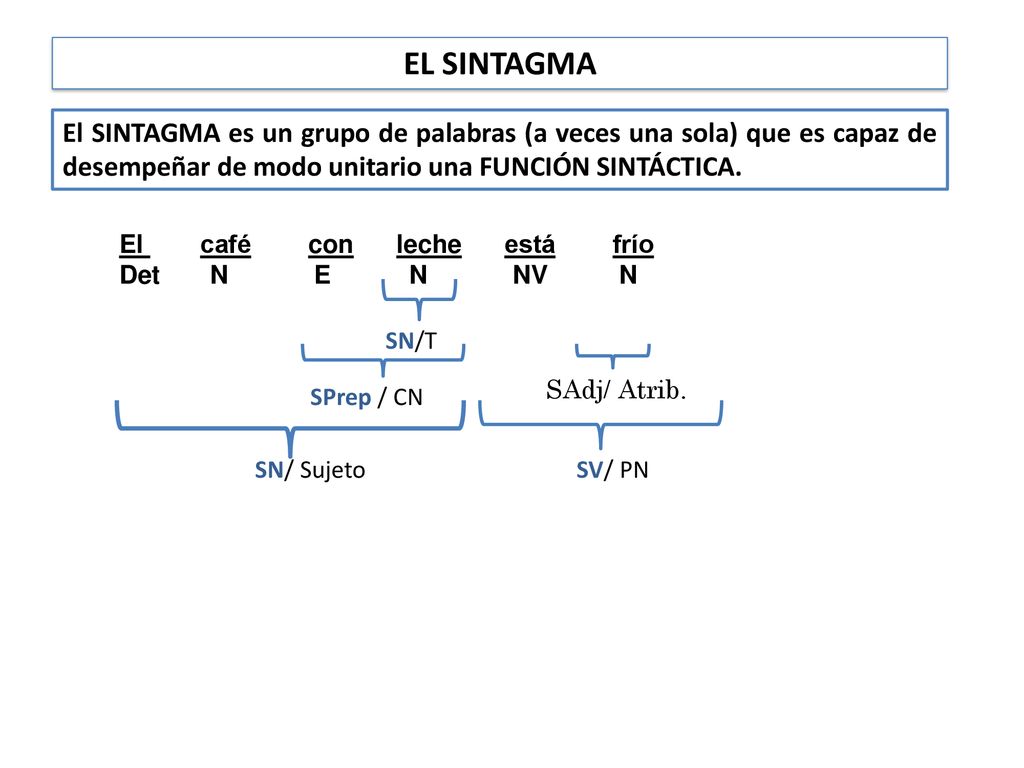 EL SINTAGMA

El SINTAGMA es un grupo de palabras (a veces una sola) que es capaz de desempeñar de modo unitario una FUNCIÓN SINTÁCTICA.

El café con leche está frío
Det N E N NV N

SN/T

SPrep / CN

SAdj/ Atrib.

SN/ Sujeto

SV/ PN